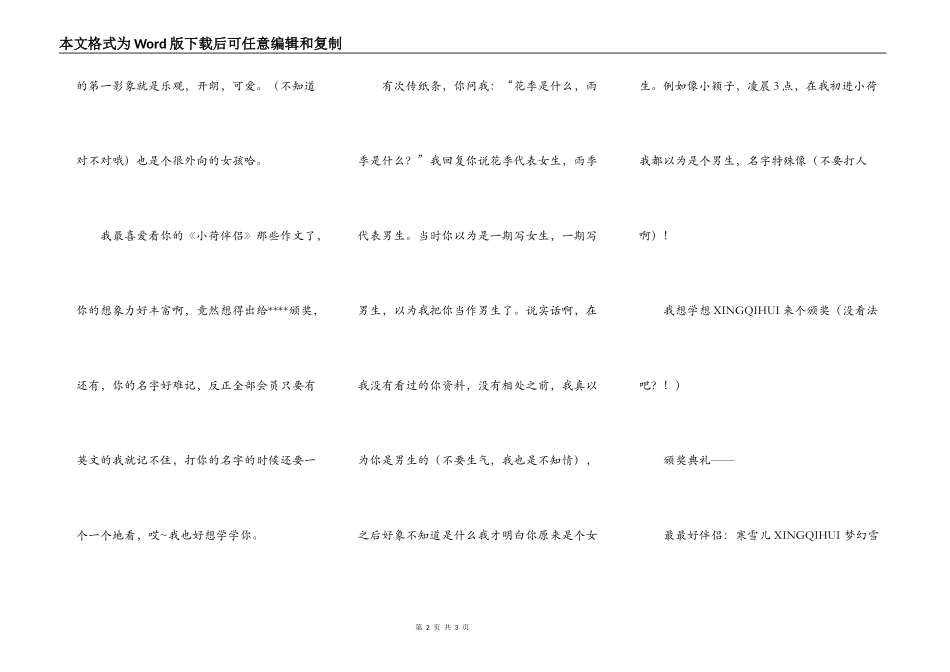 本文格式为Word版下载后可任意编辑和复制

的第一影象就是乐观，开朗，可爱。（不知道对不对哦）也是个很外向的女孩哈。

我最喜爱看你的《小荷伴侣》那些作文了，你的想象力好丰富啊，竟然想得出给****颁奖，还有，你的名字好难记，反正全部会员只要有英文的我就记不住，打你的名字的时候还要一个一个地看，哎~我也好想学学你。

有次传纸条，你问我：“花季是什么，雨季是什么？”我回复你说花季代表女生，雨季代表男生。当时你以为是一期写女生，一期写男生，以为我把你当作男生了。说实话啊，在我没有看过的你资料，没有相处之前，我真以为你是男生的（不要生气，我也是不知情），之后好象不知道是什么我才明白你原来是个女生。例如像小颖子，凌晨3点，在我初进小荷我都以为是个男生，名字特殊像（不要打人啊）！

我想学想XINGQIHUI来个颁奖（没看法吧？！）

颁奖典礼——

最最好伴侣：寒雪儿 XINGQIHUI 梦幻雪

第 2 页 共 3 页